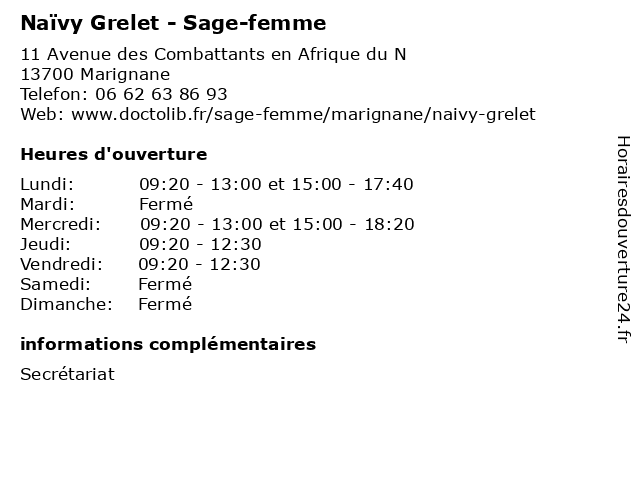 Naïvy Grelet - Sage-femme

11 Avenue des Combattants en Afrique du N
13700 Marignane
Telefon: 06 62 63 86 93
Web: www.doctolib.fr/sage-femme/marignane/naivy-grelet

Heures d'ouverture

| | |
|---|---|
| Lundi: | 09:20 - 13:00 et 15:00 - 17:40 |
| Mardi: | Fermé |
| Mercredi: | 09:20 - 13:00 et 15:00 - 18:20 |
| Jeudi: | 09:20 - 12:30 |
| Vendredi: | 09:20 - 12:30 |
| Samedi: | Fermé |
| Dimanche: | Fermé |

informations complémentaires

Secrétariat

Horairesdouverture24.fr